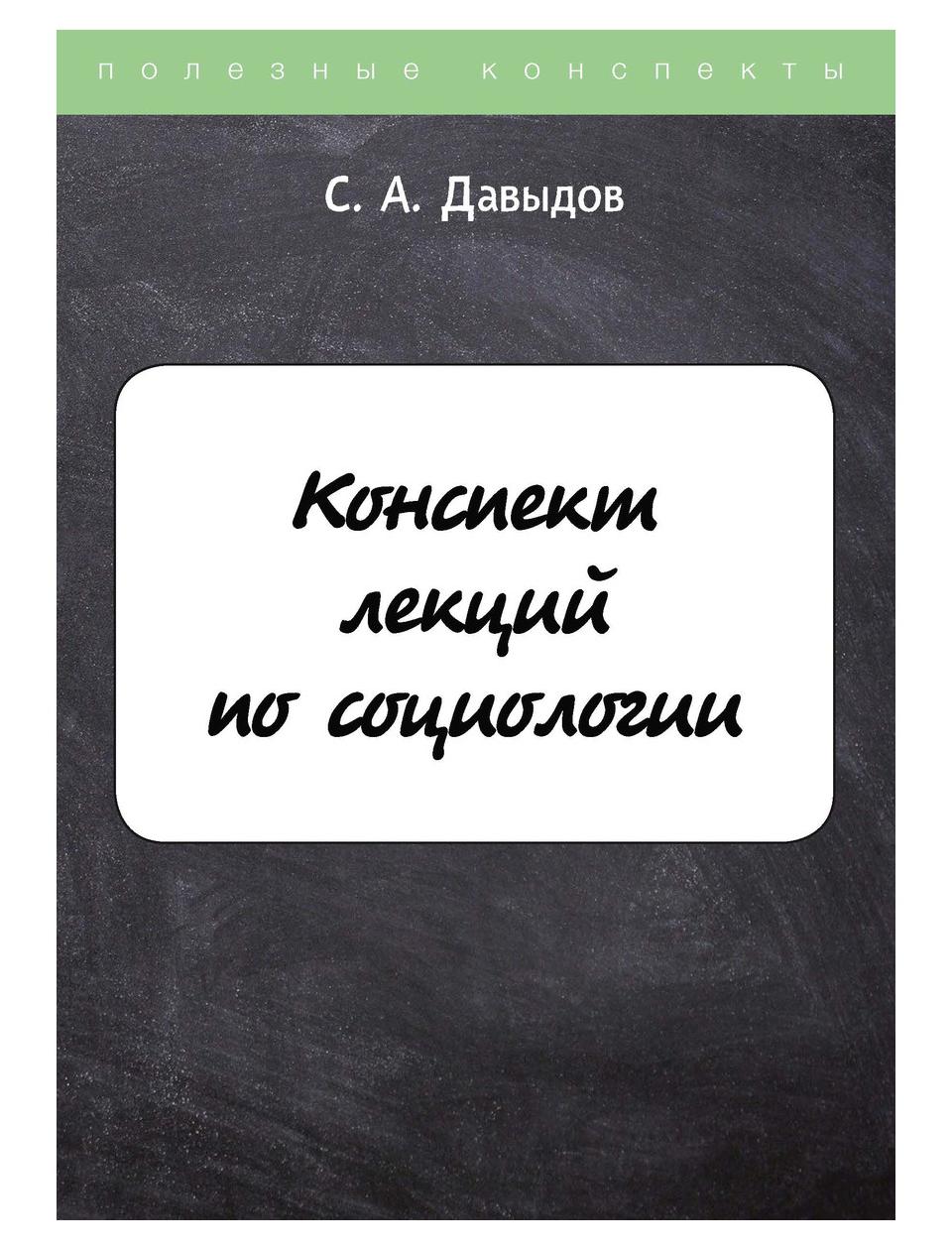 полезные конспекты

С. А. Давыдов

Конспект лекций по социологии